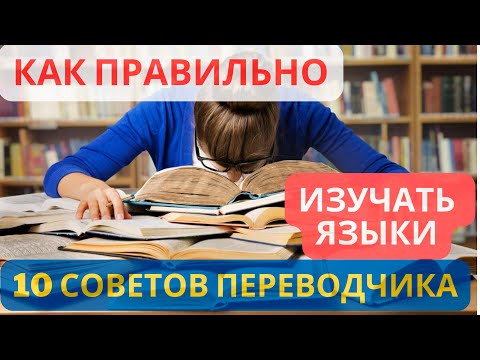 КАК ПРАВИЛЬНО

ИЗУЧАТЬ ЯЗЫКИ

10 СОВЕТОВ ПЕРЕВОДЧИКА